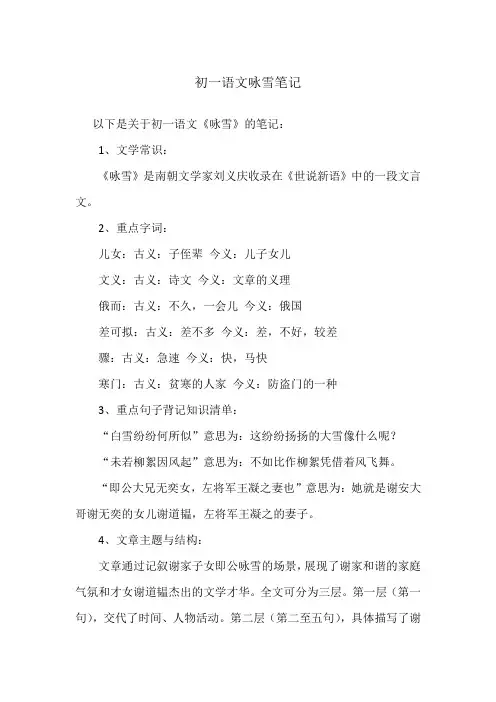 初一语文咏雪笔记

以下是关于初一语文《咏雪》的笔记：

1、文学常识：

《咏雪》是南朝文学家刘义庆收录在《世说新语》中的一段文言文。

2、重点字词：

儿女：古义：子侄辈 今义：儿子女儿

文义：古义：诗文 今义：文章的义理

俄而：古义：不久，一会儿 今义：俄国

差可拟：古义：差不多 今义：差，不好，较差

骤：古义：急速 今义：快，马快

寒门：古义：贫寒的人家 今义：防盗门的一种

3、重点句子背记知识清单：

“白雪纷纷何所似”意思为：这纷纷扬扬的大雪像什么呢？

“未若柳絮因风起”意思为：不如比作柳絮凭借着风飞舞。

“即公大兄无奕女，左将军王凝之妻也”意思为：她就是谢安大哥谢无奕的女儿谢道韫，左将军王凝之的妻子。

4、文章主题与结构：

文章通过记叙谢家子女即公咏雪的场景，展现了谢家和谐的家庭气氛和才女谢道韫杰出的文学才华。全文可分为三层。第一层（第一句），交代了时间、人物活动。第二层（第二至五句），具体描写了谢